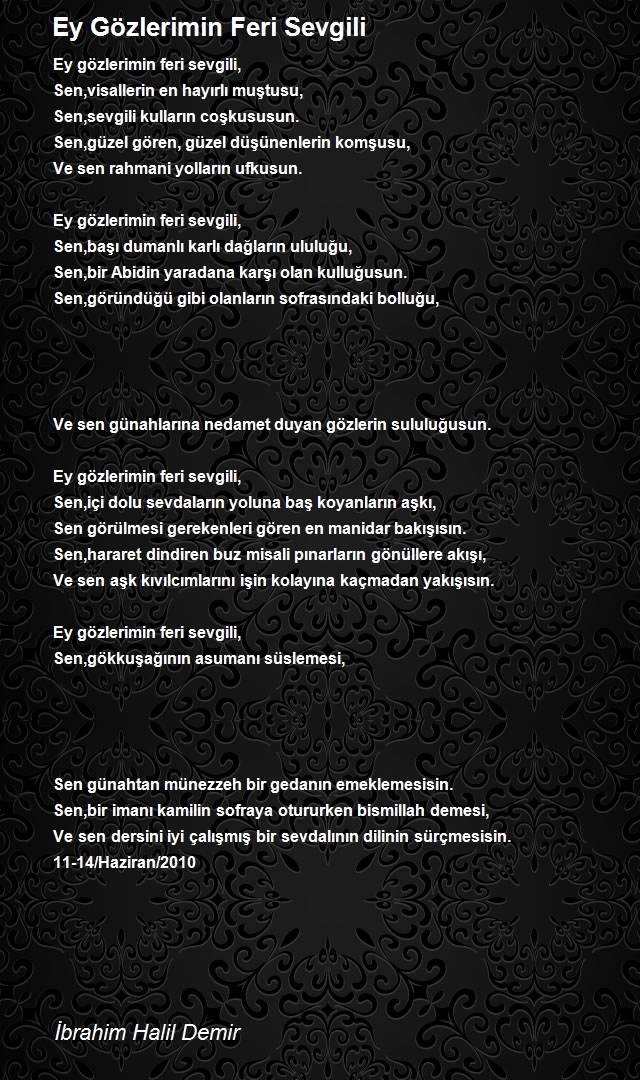 Ey Gözlerimin Feri Sevgili

Ey gözlerimin feri sevgili,
Sen,visallerin en hayırlı muştusu,
Sen,sevgili kulların coşkususun.
Sen,güzel gören, güzel düşünenlerin komşusu,
Ve sen rahmani yolların ufkusun.

Ey gözlerimin feri sevgili,
Sen,başı dumanlı karlı dağların ululuğu,
Sen,bir Abidin yaradana karşı olan kulluğusun.
Sen,göründüğü gibi olanların sofrasındaki bolluğu,

Ve sen günahlarına nedamet duyan gözlerin sululuğusun.

Ey gözlerimin feri sevgili,
Sen,içi dolu sevdaların yoluna baş koyanların aşkı,
Sen görülmesi gerekenleri gören en manidar bakışısın.
Sen,hararet dindiren buz misali pınarların gönüllere akışı,
Ve sen aşk kıvılcımlarını işin kolayına kaçmadan yakışısın.

Ey gözlerimin feri sevgili,
Sen,gökkuşağının asumanı süslemesi,

Sen günahtan münezzeh bir gedanın emeklemesisin.
Sen,bir imanı kamilin sofraya otururken bismillah demesi,
Ve sen dersini iyi çalışmış bir sevdalının dilinin sürçmesisin.
11-14/Haziran/2010

İbrahim Halil Demir